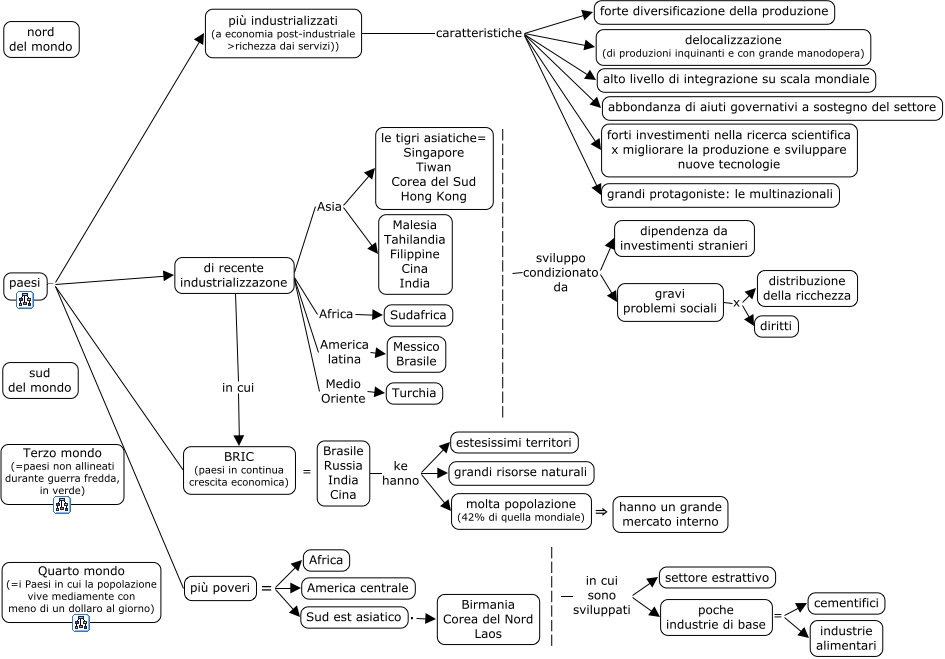 nord
del mondo

paesi

sud
del mondo

Terzo mondo
(=paesi non allineati durante guerra fredda, in verde)

Quarto mondo
(=i Paesi in cui la popolazione vive mediamente con meno di un dollaro al giorno)

più industrializzati
(a economia post-industriale >richezza dai servizi))

caratteristiche

forte diversificazione della produzione

delocalizzazione
(di produzioni inquinanti e con grande manodopera)

alto livello di integrazione su scala mondiale

abbondanza di aiuti governativi a sostegno del settore

forti investimenti nella ricerca scientifica x migliorare la produzione e sviluppare nuove tecnologie

grandi protagoniste: le multinazionali

di recente industrializzazone

Asia

le tigri asiatiche=
Singapore
Tiwan
Corea del Sud
Hong Kong

Malesia
Tahilandia
Filippine
Cina
India

Africa
Sudafrica

America latina
Messico
Brasile

Medio Oriente
Turchia

sviluppo condizionato da

dipendenza da investimenti stranieri

gravi problemi sociali

x

distribuzione della ricchezza

diritti

in cui

BRIC
(paesi in continua crescita economica)

=

Brasile
Russia
India
Cina

ke hanno

estesissimi territori

grandi risorse naturali

molta popolazione
(42% di quella mondiale)

⇒

hanno un grande mercato interno

più poveri

=

Africa

America centrale

Sud est asiatico

Birmania
Corea del Nord
Laos

in cui sono sviluppati

settore estrattivo

poche industrie di base

=

cementifici

industrie alimentari